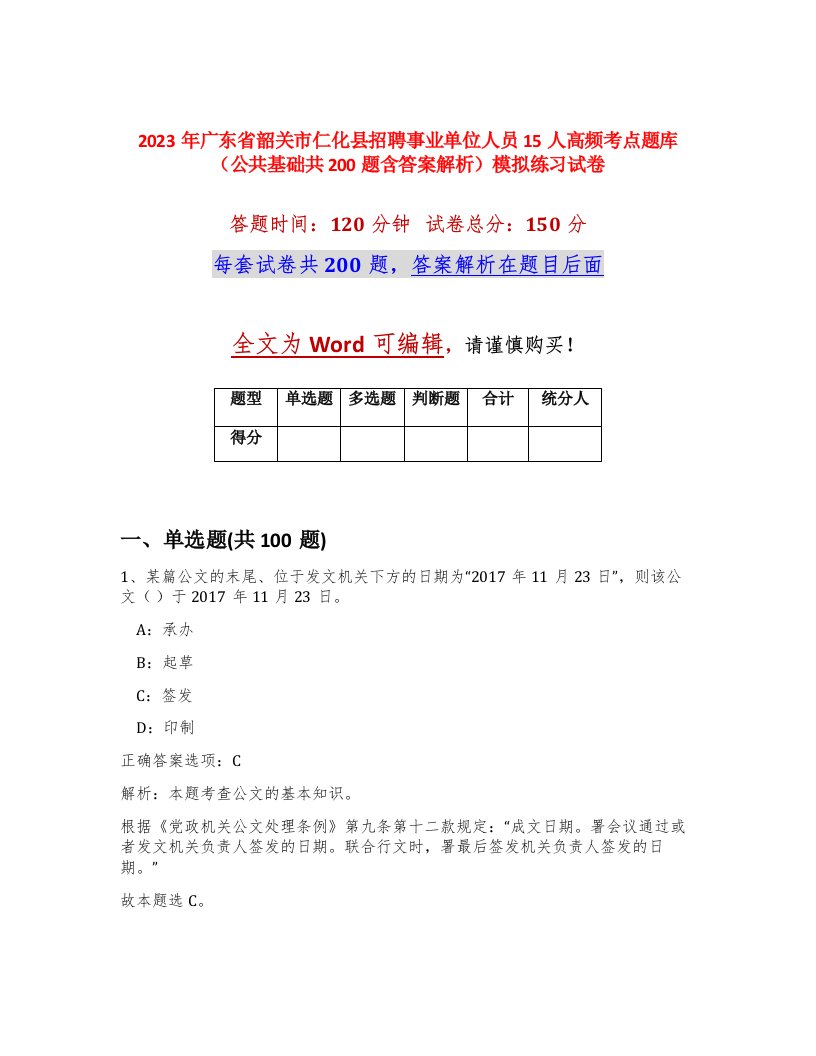 2023 年广东省韶关市仁化县招聘事业单位人员 15 人高频考点题库（公共基础共 200 题含答案解析）模拟练习试卷

答题时间：120 分钟 试卷总分：150 分

每套试卷共 200 题，答案解析在题目后面

全文为 Word 可编辑，请谨慎购买！

| 题型 | 单选题 | 多选题 | 判断题 | 合计 | 统分人 |
|---|---|---|---|---|---|
| 得分 | | | | | |

一、单选题(共 100 题)

1、某篇公文的末尾、位于发文机关下方的日期为“2017 年 11 月 23 日”，则该公文（）于 2017 年 11 月 23 日。

A：承办

B：起草

C：签发

D：印制

正确答案选项：C

解析：本题考查公文的基本知识。

根据《党政机关公文处理条例》第九条第十二款规定：“成文日期。署会议通过或者发文机关负责人签发的日期。联合行文时，署最后签发机关负责人签发的日期。”

故本题选 C。